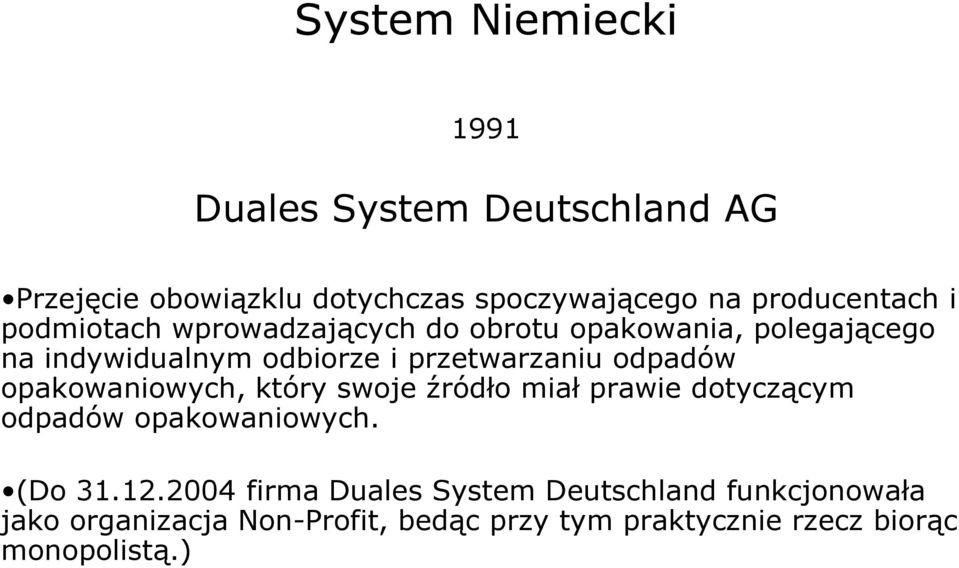 System Niemiecki

1991

Duales System Deutschland AG

•Przejęcie obowiązklu dotychczas spoczywającego na producentach i podmiotach wprowadzających do obrotu opakowania, polegającego na indywidualnym odbiorze i przetwarzaniu odpadów opakowaniowych, który swoje źródło miał prawie dotyczącym odpadów opakowaniowych.

•(Do 31.12.2004 firma Duales System Deutschland funkcjonowała jako organizacja Non-Profit, bedąc przy tym praktycznie rzecz biorąc monopolistą.)